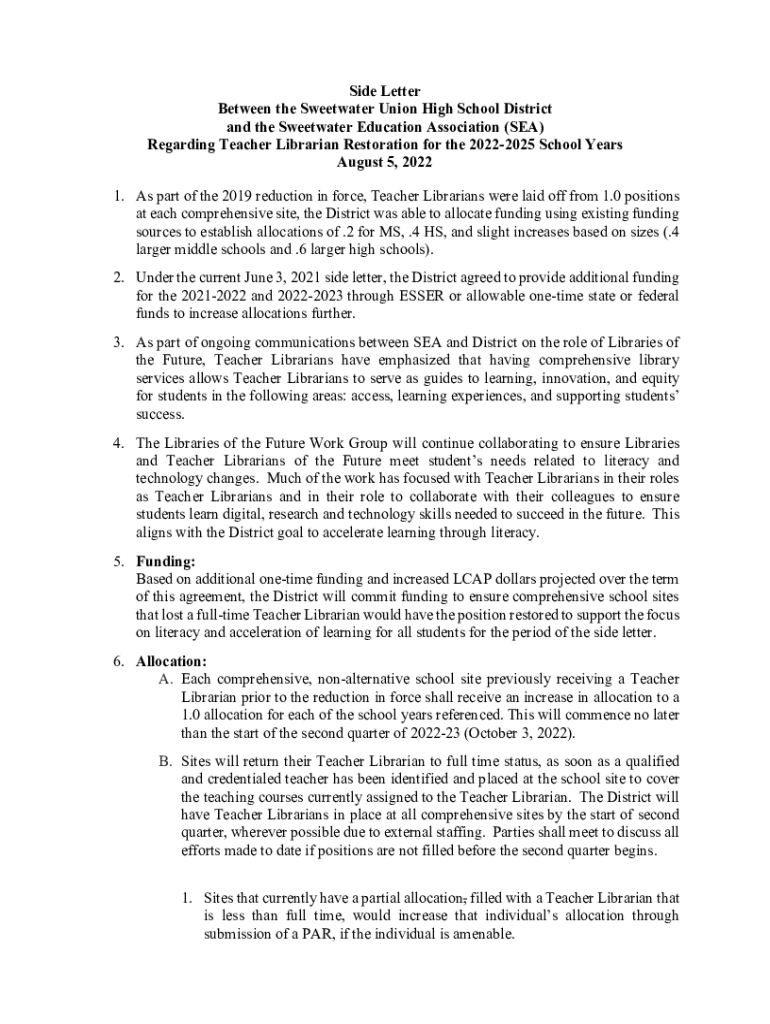 Side Letter
Between the Sweetwater Union High School District
and the Sweetwater Education Association (SEA)
Regarding Teacher Librarian Restoration for the 2022-2025 School Years
August 5, 2022

1. As part of the 2019 reduction in force, Teacher Librarians were laid off from 1.0 positions at each comprehensive site, the District was able to allocate funding using existing funding sources to establish allocations of .2 for MS, .4 HS, and slight increases based on sizes (.4 larger middle schools and .6 larger high schools).

2. Under the current June 3, 2021 side letter, the District agreed to provide additional funding for the 2021-2022 and 2022-2023 through ESSER or allowable one-time state or federal funds to increase allocations further.

3. As part of ongoing communications between SEA and District on the role of Libraries of the Future, Teacher Librarians have emphasized that having comprehensive library services allows Teacher Librarians to serve as guides to learning, innovation, and equity for students in the following areas: access, learning experiences, and supporting students' success.

4. The Libraries of the Future Work Group will continue collaborating to ensure Libraries and Teacher Librarians of the Future meet student's needs related to literacy and technology changes. Much of the work has focused with Teacher Librarians in their roles as Teacher Librarians and in their role to collaborate with their colleagues to ensure students learn digital, research and technology skills needed to succeed in the future. This aligns with the District goal to accelerate learning through literacy.

5. Funding:
Based on additional one-time funding and increased LCAP dollars projected over the term of this agreement, the District will commit funding to ensure comprehensive school sites that lost a full-time Teacher Librarian would have the position restored to support the focus on literacy and acceleration of learning for all students for the period of the side letter.

6. Allocation:
A. Each comprehensive, non-alternative school site previously receiving a Teacher Librarian prior to the reduction in force shall receive an increase in allocation to a 1.0 allocation for each of the school years referenced. This will commence no later than the start of the second quarter of 2022-23 (October 3, 2022).

B. Sites will return their Teacher Librarian to full time status, as soon as a qualified and credentialed teacher has been identified and placed at the school site to cover the teaching courses currently assigned to the Teacher Librarian. The District will have Teacher Librarians in place at all comprehensive sites by the start of second quarter, wherever possible due to external staffing. Parties shall meet to discuss all efforts made to date if positions are not filled before the second quarter begins.

1. Sites that currently have a partial allocation, filled with a Teacher Librarian that is less than full time, would increase that individual's allocation through submission of a PAR, if the individual is amenable.